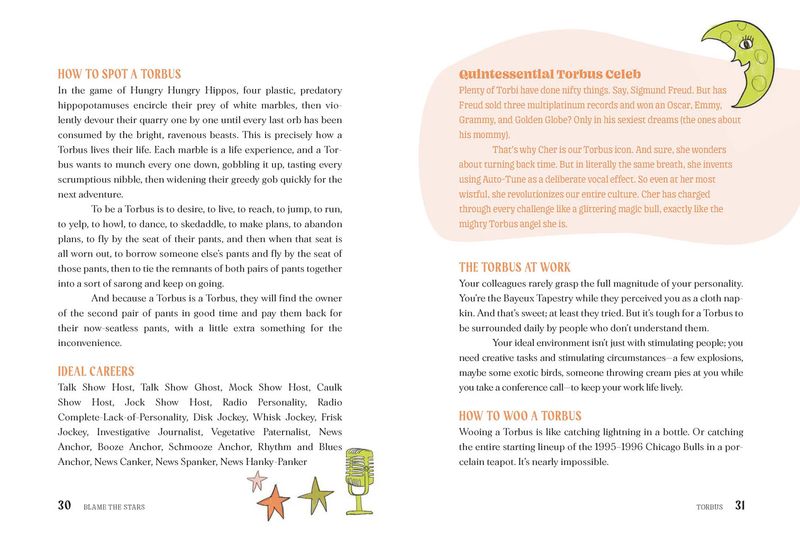 HOW TO SPOT A TORBUS

In the game of Hungry Hungry Hippos, four plastic, predatory hippopotamuses encircle their prey of white marbles, then violently devour their quarry one by one until every last orb has been consumed by the bright, ravenous beasts. This is precisely how a Torbus lives their life. Each marble is a life experience, and a Torbus wants to munch every one down, gobbling it up, tasting every scrumptious nibble, then widening their greedy gob quickly for the next adventure.

To be a Torbus is to desire, to live, to reach, to jump, to run, to yelp, to howl, to dance, to skedaddle, to make plans, to abandon plans, to fly by the seat of their pants, and then when that seat is all worn out, to borrow someone else's pants and fly by the seat of those pants, then to tie the remnants of both pairs of pants together into a sort of sarong and keep on going.

And because a Torbus is a Torbus, they will find the owner of the second pair of pants in good time and pay them back for their now-seatless pants, with a little extra something for the inconvenience.

IDEAL CAREERS

Talk Show Host, Talk Show Ghost, Mock Show Host, Caulk Show Host, Jock Show Host, Radio Personality, Radio Complete-Lack-of-Personality, Disk Jockey, Whisk Jockey, Frisk Jockey, Investigative Journalist, Vegetative Paternalist, News Anchor, Booze Anchor, Schmooze Anchor, Rhythm and Blues Anchor, News Canker, News Spanker, News Hanky-Panker

30 BLAME THE STARS

Quintessential Torbus Celeb

Plenty of Torbi have done nifty things. Say, Sigmund Freud. But has Freud sold three multiplatinum records and won an Oscar, Emmy, Grammy, and Golden Globe? Only in his sexiest dreams (the ones about his mommy).

That's why Cher is our Torbus icon. And sure, she wonders about turning back time. But in literally the same breath, she invents using Auto-Tune as a deliberate vocal effect. So even at her most wistful, she revolutionizes our entire culture. Cher has charged through every challenge like a glittering magic bull, exactly like the mighty Torbus angel she is.

THE TORBUS AT WORK

Your colleagues rarely grasp the full magnitude of your personality. You're the Bayeux Tapestry while they perceived you as a cloth napkin. And that's sweet; at least they tried. But it's tough for a Torbus to be surrounded daily by people who don't understand them.

Your ideal environment isn't just with stimulating people; you need creative tasks and stimulating circumstances—a few explosions, maybe some exotic birds, someone throwing cream pies at you while you take a conference call—to keep your work life lively.

HOW TO WOO A TORBUS

Wooing a Torbus is like catching lightning in a bottle. Or catching the entire starting lineup of the 1995–1996 Chicago Bulls in a porcelain teapot. It's nearly impossible.

TORBUS 31